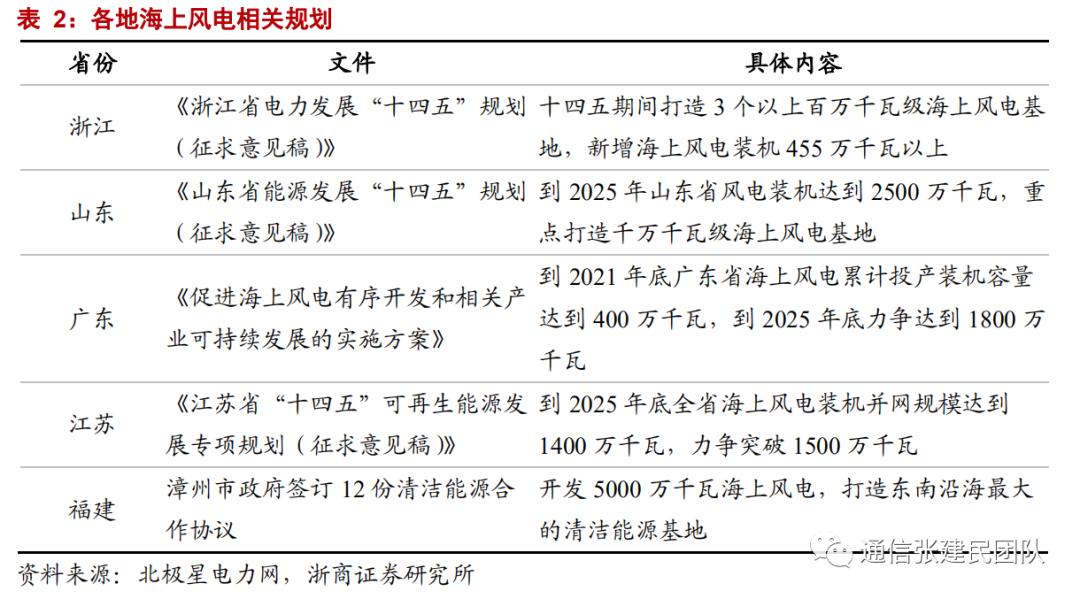 表 2：各地海上风电相关规划

| 省份 | 文件 | 具体内容 |
|---|---|---|
| 浙江 | 《浙江省电力发展“十四五”规划（征求意见稿）》 | 十四五期间打造 3 个以上百万千瓦级海上风电基地，新增海上风电装机 455 万千瓦以上 |
| 山东 | 《山东省能源发展“十四五”规划（征求意见稿）》 | 到 2025 年山东省风电装机达到 2500 万千瓦，重点打造千万千瓦级海上风电基地 |
| 广东 | 《促进海上风电有序开发和相关产业可持续发展的实施方案》 | 到 2021 年底广东省海上风电累计投产装机容量达到 400 万千瓦，到 2025 年底力争达到 1800 万千瓦 |
| 江苏 | 《江苏省“十四五”可再生能源发展专项规划（征求意见稿）》 | 到 2025 年底全省海上风电装机并网规模达到 1400 万千瓦，力争突破 1500 万千瓦 |
| 福建 | 漳州市政府签订 12 份清洁能源合作协议 | 开发 5000 万千瓦海上风电，打造东南沿海最大的清洁能源基地 |

资料来源：北极星电力网，浙商证券研究所

通信张建民团队